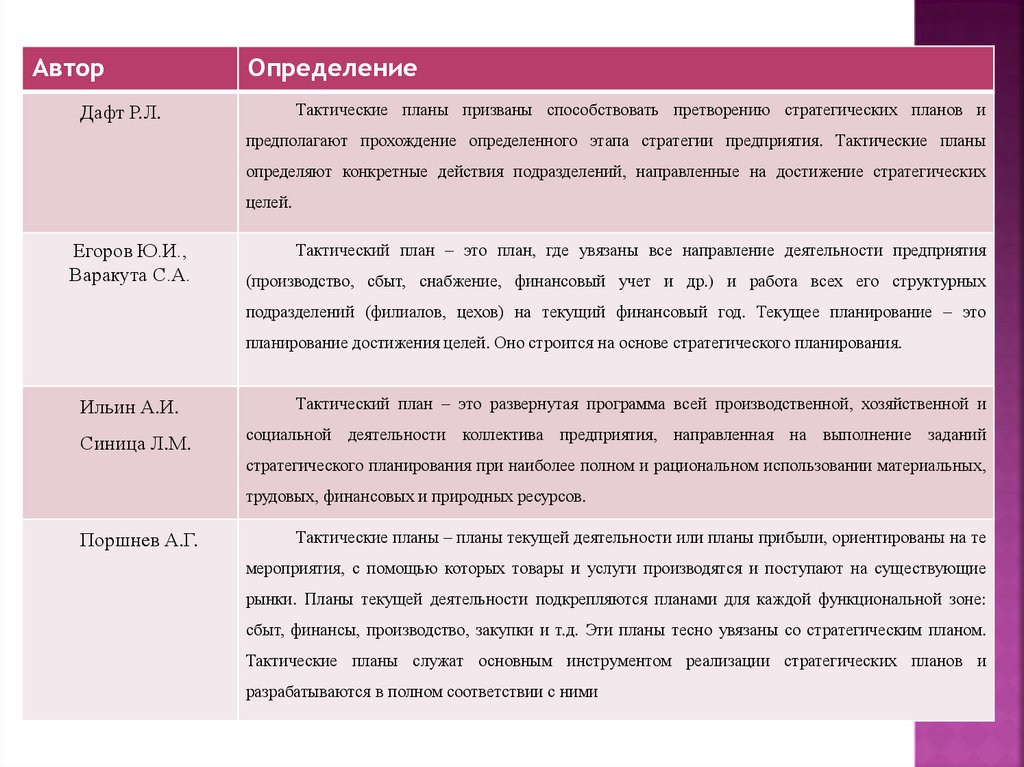 | Автор | Определение |
|---|---|
| Дафт Р.Л. | Тактические планы призваны способствовать претворению стратегических планов и предполагают прохождение определенного этапа стратегии предприятия. Тактические планы определяют конкретные действия подразделений, направленные на достижение стратегических целей. |
| Егоров Ю.И., Варакута С.А. | Тактический план – это план, где увязаны все направление деятельности предприятия (производство, сбыт, снабжение, финансовый учет и др.) и работа всех его структурных подразделений (филиалов, цехов) на текущий финансовый год. Текущее планирование – это планирование достижения целей. Оно строится на основе стратегического планирования. |
| Ильин А.И. Синица Л.М. | Тактический план – это развернутая программа всей производственной, хозяйственной и социальной деятельности коллектива предприятия, направленная на выполнение заданий стратегического планирования при наиболее полном и рациональном использовании материальных, трудовых, финансовых и природных ресурсов. |
| Поршнев А.Г. | Тактические планы – планы текущей деятельности или планы прибыли, ориентированы на те мероприятия, с помощью которых товары и услуги производятся и поступают на существующие рынки. Планы текущей деятельности подкрепляются планами для каждой функциональной зоне: сбыт, финансы, производство, закупки и т.д. Эти планы тесно увязаны со стратегическим планом. Тактические планы служат основным инструментом реализации стратегических планов и разрабатываются в полном соответствии с ними |